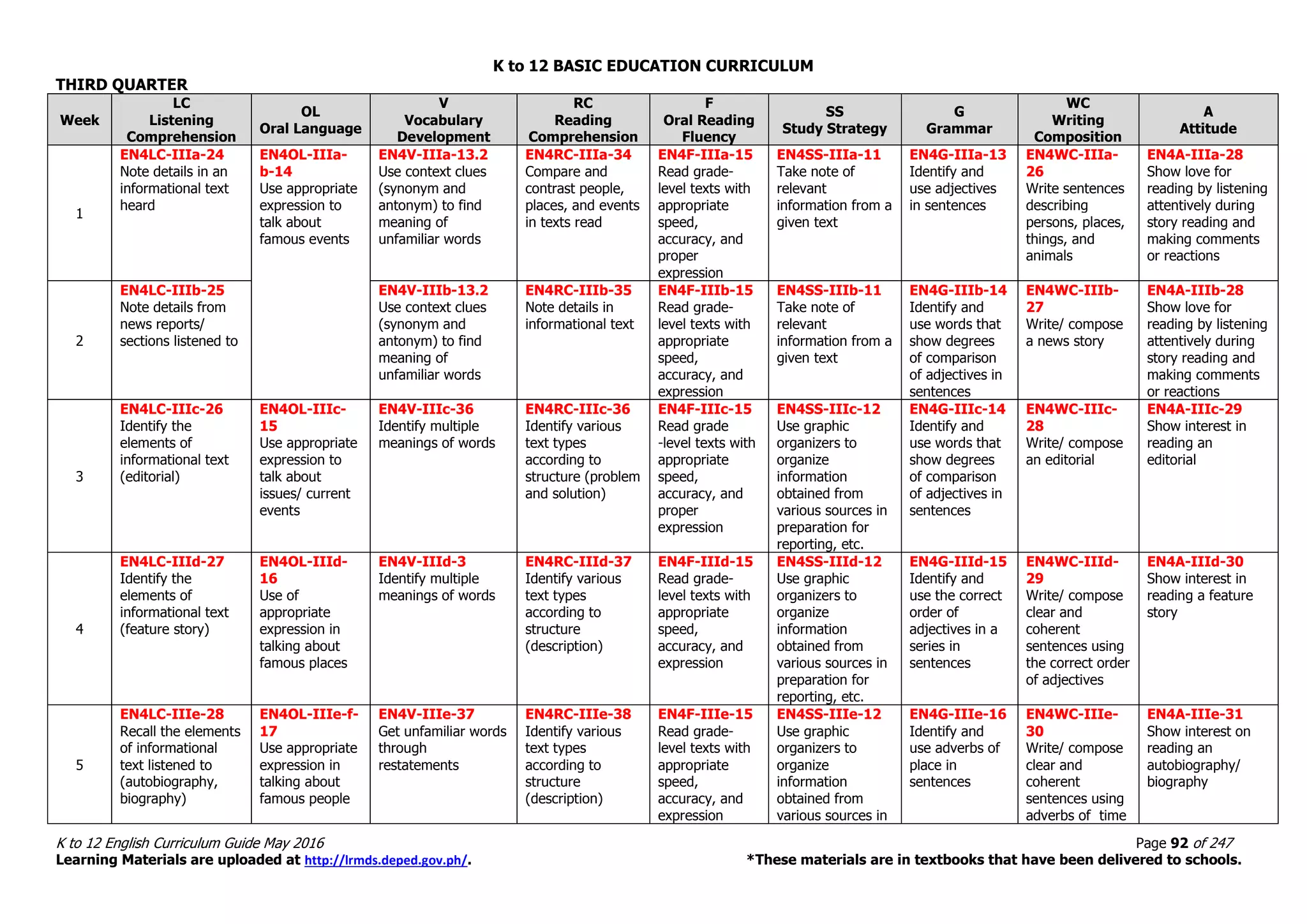 K to 12 BASIC EDUCATION CURRICULUM

THIRD QUARTER

| Week | LC Listening Comprehension | OL Oral Language | V Vocabulary Development | RC Reading Comprehension | F Oral Reading Fluency | SS Study Strategy | G Grammar | WC Writing Composition | A Attitude |
|---|---|---|---|---|---|---|---|---|---|
| 1 | EN4LC-IIIa-24 Note details in an informational text heard | EN4OL-IIIa-b-14 Use appropriate expression to talk about famous events | EN4V-IIIa-13.2 Use context clues (synonym and antonym) to find meaning of unfamiliar words | EN4RC-IIIa-34 Compare and contrast people, places, and events in texts read | EN4F-IIIa-15 Read grade-level texts with appropriate speed, accuracy, and proper expression | EN4SS-IIIa-11 Take note of relevant information from a given text | EN4G-IIIa-13 Identify and use adjectives in sentences | EN4WC-IIIa-26 Write sentences describing persons, places, things, and animals | EN4A-IIIa-28 Show love for reading by listening attentively during story reading and making comments or reactions |
| 2 | EN4LC-IIIb-25 Note details from news reports/ sections listened to | | EN4V-IIIb-13.2 Use context clues (synonym and antonym) to find meaning of unfamiliar words | EN4RC-IIIb-35 Note details in informational text | EN4F-IIIb-15 Read grade-level texts with appropriate speed, accuracy, and expression | EN4SS-IIIb-11 Take note of relevant information from a given text | EN4G-IIIb-14 Identify and use words that show degrees of comparison of adjectives in sentences | EN4WC-IIIb-27 Write/ compose a news story | EN4A-IIIb-28 Show love for reading by listening attentively during story reading and making comments or reactions |
| 3 | EN4LC-IIIc-26 Identify the elements of informational text (editorial) | EN4OL-IIIc-15 Use appropriate expression to talk about issues/ current events | EN4V-IIIc-36 Identify multiple meanings of words | EN4RC-IIIc-36 Identify various text types according to structure (problem and solution) | EN4F-IIIc-15 Read grade -level texts with appropriate speed, accuracy, and proper expression | EN4SS-IIIc-12 Use graphic organizers to organize information obtained from various sources in preparation for reporting, etc. | EN4G-IIIc-14 Identify and use words that show degrees of comparison of adjectives in sentences | EN4WC-IIIc-28 Write/ compose an editorial | EN4A-IIIc-29 Show interest in reading an editorial |
| 4 | EN4LC-IIId-27 Identify the elements of informational text (feature story) | EN4OL-IIId-16 Use of appropriate expression in talking about famous places | EN4V-IIId-3 Identify multiple meanings of words | EN4RC-IIId-37 Identify various text types according to structure (description) | EN4F-IIId-15 Read grade-level texts with appropriate speed, accuracy, and expression | EN4SS-IIId-12 Use graphic organizers to organize information obtained from various sources in preparation for reporting, etc. | EN4G-IIId-15 Identify and use the correct order of adjectives in a series in sentences | EN4WC-IIId-29 Write/ compose clear and coherent sentences using the correct order of adjectives | EN4A-IIId-30 Show interest in reading a feature story |
| 5 | EN4LC-IIIe-28 Recall the elements of informational text listened to (autobiography, biography) | EN4OL-IIIe-f-17 Use appropriate expression in talking about famous people | EN4V-IIIe-37 Get unfamiliar words through restatements | EN4RC-IIIe-38 Identify various text types according to structure (description) | EN4F-IIIe-15 Read grade-level texts with appropriate speed, accuracy, and expression | EN4SS-IIIe-12 Use graphic organizers to organize information obtained from various sources in | EN4G-IIIe-16 Identify and use adverbs of place in sentences | EN4WC-IIIe-30 Write/ compose clear and coherent sentences using adverbs of time | EN4A-IIIe-31 Show interest on reading an autobiography/ biography |

K to 12 English Curriculum Guide May 2016    Page 92 of 247
Learning Materials are uploaded at http://lrmds.deped.gov.ph/.    *These materials are in textbooks that have been delivered to schools.